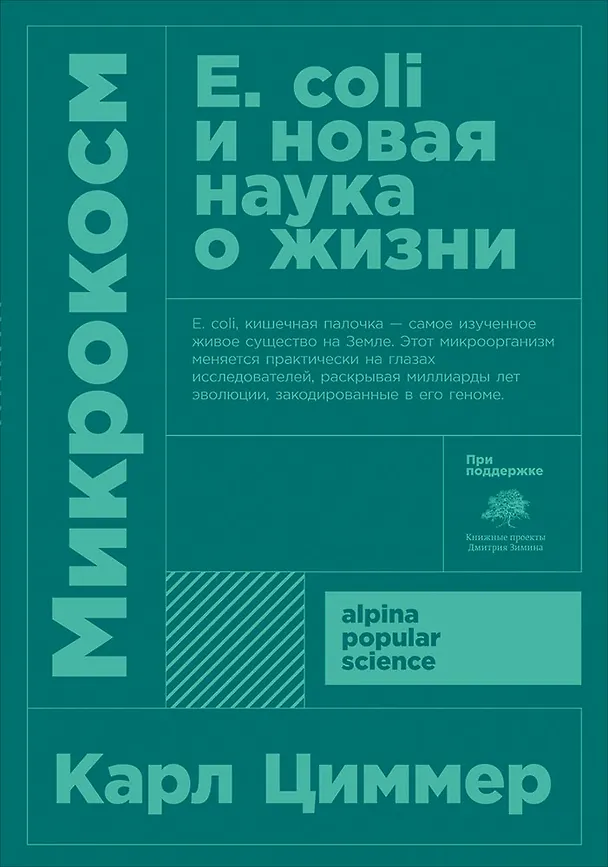 Микрокосм

E. coli и новая наука о жизни

E. coli, кишечная палочка — самое изученное живое существо на Земле. Этот микроорганизм меняется практически на глазах исследователей, раскрывая миллиарды лет эволюции, закодированные в его геноме.

При поддержке

Книжные проекты Дмитрия Зимина

alpina
popular
science

Карл Циммер